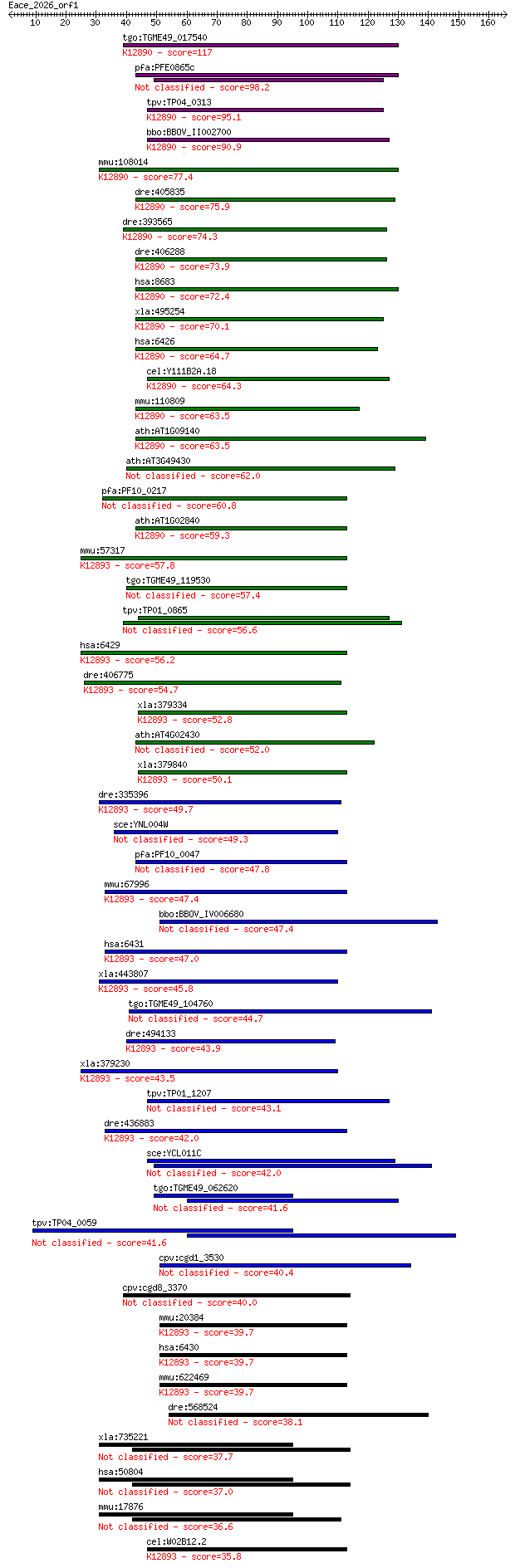 Eace_2026_orf1
10 20 30 40 50 60 70 80 90 100 110 120 130 140 150 160

tgo:TGME49_017540
K12890 - score=117
pfa:PFE0865c
Not classified - score=98.2
tpv:TP04_0313
K12890 - score=95.1
bbo:BBOV_II002700
K12890 - score=90.9
mmu:108014
K12890 - score=77.4
dre:405835
K12890 - score=75.9
dre:393565
K12890 - score=74.3
dre:406288
K12890 - score=73.9
hsa:8683
K12890 - score=72.4
xla:495254
K12890 - score=70.1
hsa:6426
K12890 - score=64.7
cel:Y111B2A.18
K12890 - score=64.3
mmu:110809
K12890 - score=63.5
ath:AT1G09140
K12890 - score=63.5
ath:AT3G49430
Not classified - score=62.0
pfa:PF10_0217
Not classified - score=60.8
ath:AT1G02840
K12890 - score=59.3
mmu:57317
K12893 - score=57.8
tgo:TGME49_119530
Not classified - score=57.4
tpv:TP01_0865
Not classified - score=56.6
hsa:6429
K12893 - score=56.2
dre:406775
K12893 - score=54.7
xla:379334
K12893 - score=52.8
ath:AT4G02430
Not classified - score=52.0
xla:379840
K12893 - score=50.1
dre:335396
K12893 - score=49.7
sce:YNL004W
Not classified - score=49.3
pfa:PF10_0047
Not classified - score=47.8
mmu:67996
K12893 - score=47.4
bbo:BBOV_IV006680
Not classified - score=47.4
hsa:6431
K12893 - score=47.0
xla:443807
K12893 - score=45.8
tgo:TGME49_104760
Not classified - score=44.7
dre:494133
K12893 - score=43.9
xla:379230
K12893 - score=43.5
tpv:TP01_1207
Not classified - score=43.1
dre:436883
K12893 - score=42.0
sce:YCL011C
Not classified - score=42.0
tgo:TGME49_062620
Not classified - score=41.6
tpv:TP04_0059
Not classified - score=41.6
cpv:cgd1_3530
Not classified - score=40.4
cpv:cgd8_3370
Not classified - score=40.0
mmu:20384
K12893 - score=39.7
hsa:6430
K12893 - score=39.7
mmu:622469
K12893 - score=39.7
dre:568524
Not classified - score=38.1
xla:735221
Not classified - score=37.7
hsa:50804
Not classified - score=37.0
mmu:17876
Not classified - score=36.6
cel:W02B12.2
K12893 - score=35.8